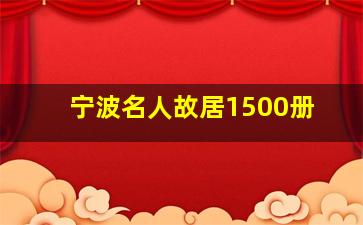 宁波名人故居1500册